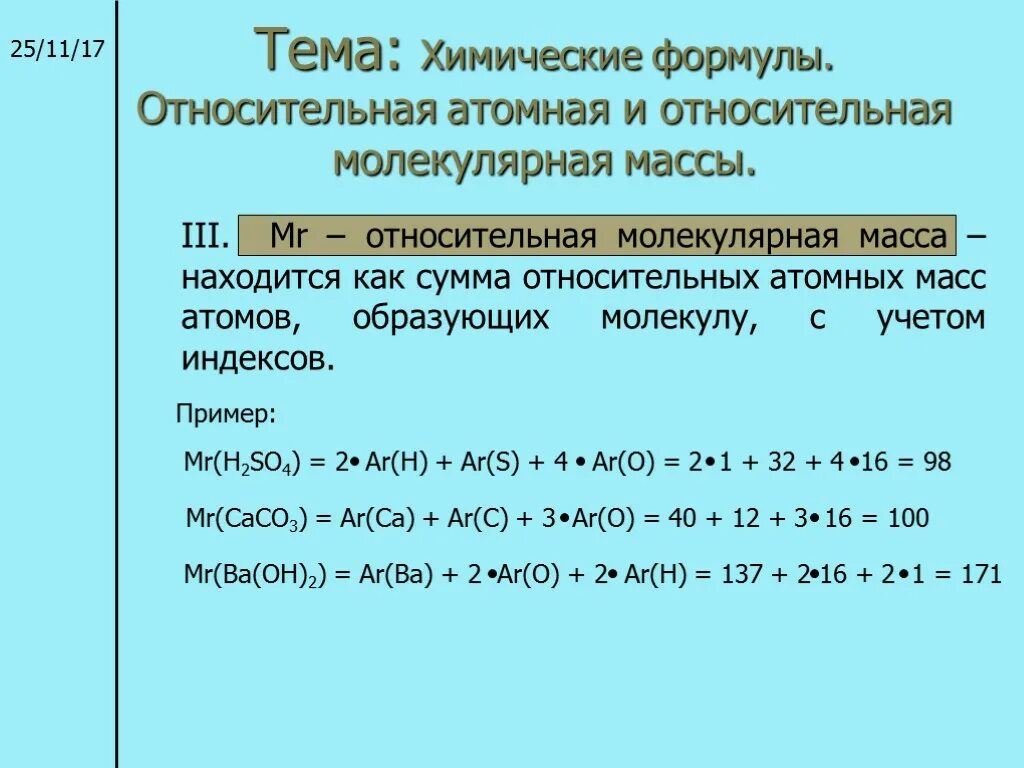 25/11/17

Тема: Химические формулы. Относительная атомная и относительная молекулярная массы.

III. Mr – относительная молекулярная масса – находится как сумма относительных атомных масс атомов, образующих молекулу, с учетом индексов.

Пример:

$Mr(H_2SO_4) = 2 \cdot Ar(H) + Ar(S) + 4 \cdot Ar(O) = 2 \cdot 1 + 32 + 4 \cdot 16 = 98$

$Mr(CaCO_3) = Ar(Ca) + Ar(C) + 3 \cdot Ar(O) = 40 + 12 + 3 \cdot 16 = 100$

$Mr(Ba(OH)_2) = Ar(Ba) + 2 \cdot Ar(O) + 2 \cdot Ar(H) = 137 + 2 \cdot 16 + 2 \cdot 1 = 171$